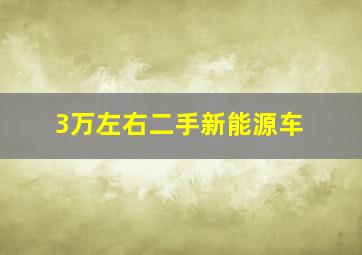 3万左右二手新能源车